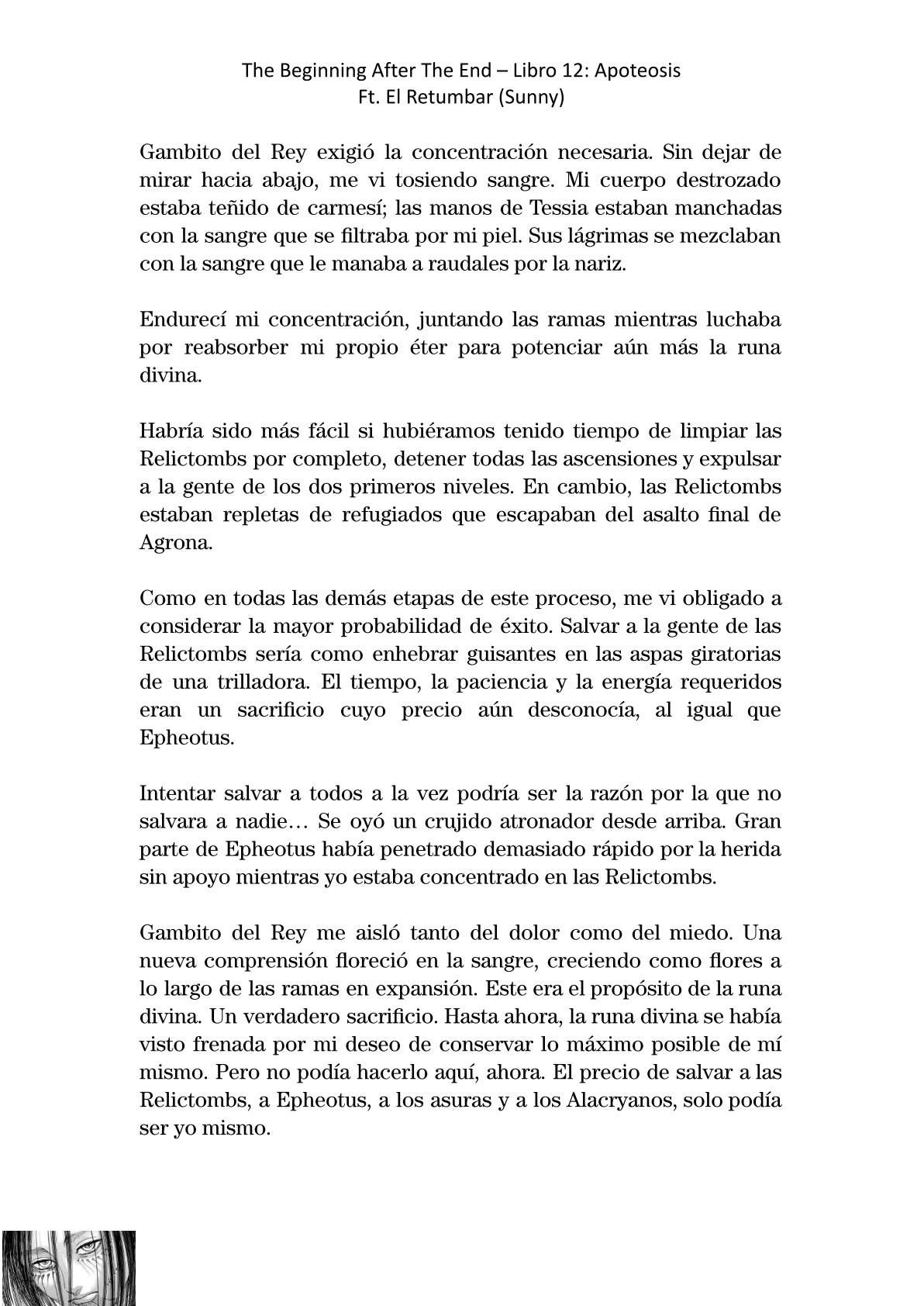 The Beginning After The End – Libro 12: Apoteosis
Ft. El Retumbar (Sunny)

Gambito del Rey exigió la concentración necesaria. Sin dejar de mirar hacia abajo, me vi tosiendo sangre. Mi cuerpo destrozado estaba teñido de carmesí; las manos de Tessia estaban manchadas con la sangre que se filtraba por mi piel. Sus lágrimas se mezclaban con la sangre que le manaba a raudales por la nariz.

Endurecí mi concentración, juntando las ramas mientras luchaba por reabsorber mi propio éter para potenciar aún más la runa divina.

Habría sido más fácil si hubiéramos tenido tiempo de limpiar las Relictombs por completo, detener todas las ascensiones y expulsar a la gente de los dos primeros niveles. En cambio, las Relictombs estaban repletas de refugiados que escapaban del asalto final de Agrona.

Como en todas las demás etapas de este proceso, me vi obligado a considerar la mayor probabilidad de éxito. Salvar a la gente de las Relictombs sería como enhebrar guisantes en las aspas giratorias de una trilladora. El tiempo, la paciencia y la energía requeridos eran un sacrificio cuyo precio aún desconocía, al igual que Epheotus.

Intentar salvar a todos a la vez podría ser la razón por la que no salvara a nadie… Se oyó un crujido atronador desde arriba. Gran parte de Epheotus había penetrado demasiado rápido por la herida sin apoyo mientras yo estaba concentrado en las Relictombs.

Gambito del Rey me aisló tanto del dolor como del miedo. Una nueva comprensión floreció en la sangre, creciendo como flores a lo largo de las ramas en expansión. Este era el propósito de la runa divina. Un verdadero sacrificio. Hasta ahora, la runa divina se había visto frenada por mi deseo de conservar lo máximo posible de mí mismo. Pero no podía hacerlo aquí, ahora. El precio de salvar a las Relictombs, a Epheotus, a los asuras y a los Alacryanos, solo podía ser yo mismo.